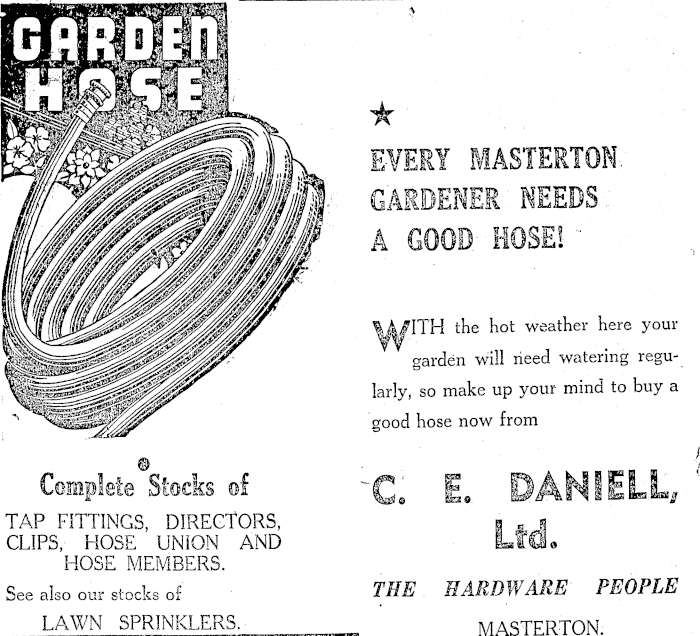 GARDEN HOSE

Complete Stocks of

TAP FITTINGS, DIRECTORS, CLIPS, HOSE UNION AND HOSE MEMBERS.

See also our stocks of

LAWN SPRINKLERS.

★

EVERY MASTERTON GARDENER NEEDS A GOOD HOSE!

WITH the hot weather here your garden will need watering regularly, so make up your mind to buy a good hose now from

C. E. DANIELL, Ltd.

THE HARDWARE PEOPLE

MASTERTON.